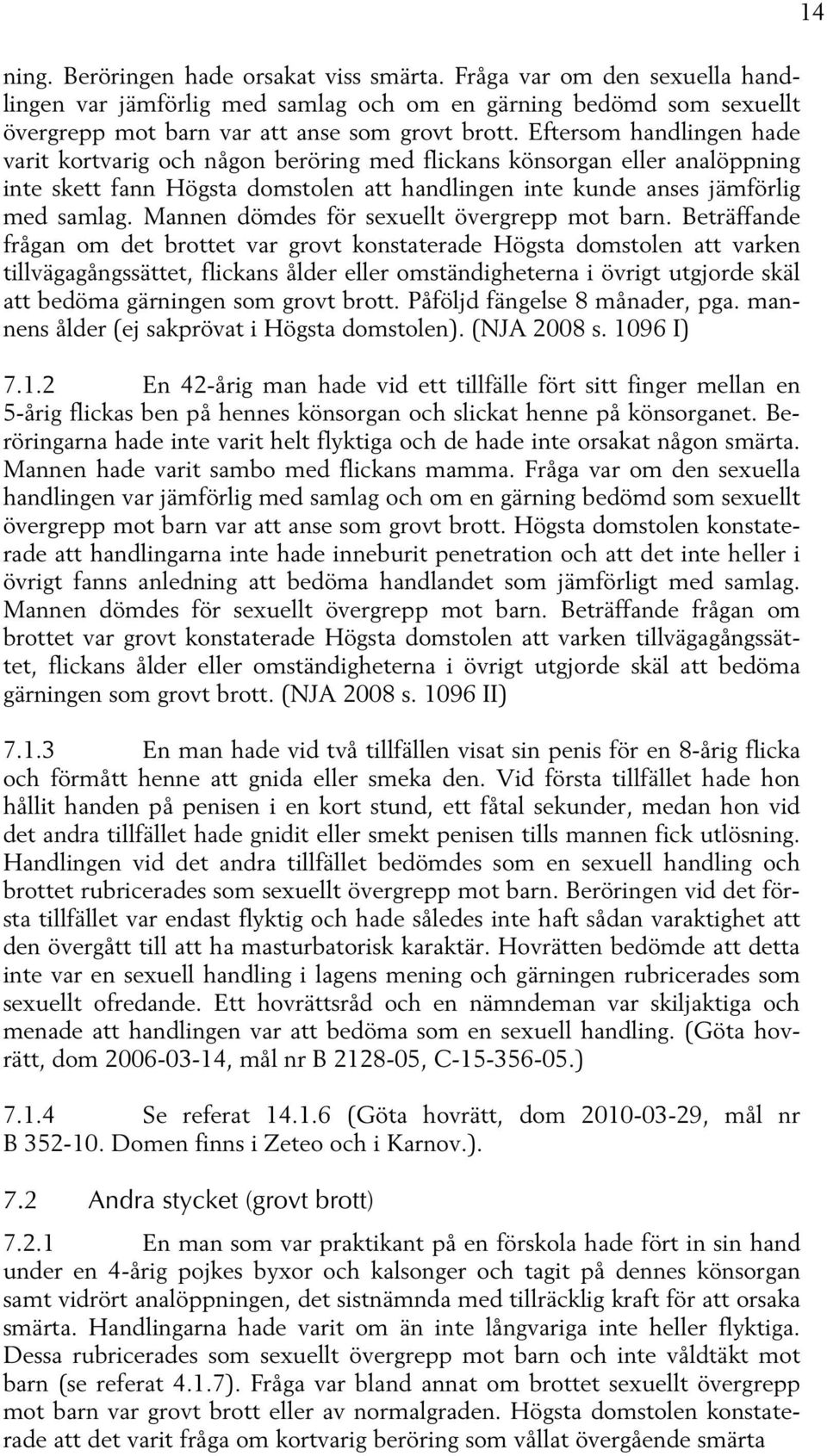 14

ning. Beröringen hade orsakat viss smärta. Fråga var om den sexuella handlingen var jämförlig med samlag och om en gärning bedömd som sexuellt övergrepp mot barn var att anse som grovt brott. Eftersom handlingen hade varit kortvarig och någon beröring med flickans könsorgan eller analöppning inte skett fann Högsta domstolen att handlingen inte kunde anses jämförlig med samlag. Mannen dömdes för sexuellt övergrepp mot barn. Beträffande frågan om det brottet var grovt konstaterade Högsta domstolen att varken tillvägagångssättet, flickans ålder eller omständigheterna i övrigt utgjorde skäl att bedöma gärningen som grovt brott. Påföljd fängelse 8 månader, pga. mannens ålder (ej sakprövat i Högsta domstolen). (NJA 2008 s. 1096 I)

7.1.2 En 42-årig man hade vid ett tillfälle fört sitt finger mellan en 5-årig flickas ben på hennes könsorgan och slickat henne på könsorganet. Beröringarna hade inte varit helt flyktiga och de hade inte orsakat någon smärta. Mannen hade varit sambo med flickans mamma. Fråga var om den sexuella handlingen var jämförlig med samlag och om en gärning bedömd som sexuellt övergrepp mot barn var att anse som grovt brott. Högsta domstolen konstaterade att handlingarna inte hade inneburit penetration och att det inte heller i övrigt fanns anledning att bedöma handlandet som jämförligt med samlag. Mannen dömdes för sexuellt övergrepp mot barn. Beträffande frågan om brottet var grovt konstaterade Högsta domstolen att varken tillvägagångssättet, flickans ålder eller omständigheterna i övrigt utgjorde skäl att bedöma gärningen som grovt brott. (NJA 2008 s. 1096 II)

7.1.3 En man hade vid två tillfällen visat sin penis för en 8-årig flicka och förmått henne att gnida eller smeka den. Vid första tillfället hade hon hållit handen på penisen i en kort stund, ett fåtal sekunder, medan hon vid det andra tillfället hade gnidit eller smekt penisen tills mannen fick utlösning. Handlingen vid det andra tillfället bedömdes som en sexuell handling och brottet rubricerades som sexuellt övergrepp mot barn. Beröringen vid det första tillfället var endast flyktig och hade således inte haft sådan varaktighet att den övergått till att ha masturbatorisk karaktär. Hovrätten bedömde att detta inte var en sexuell handling i lagens mening och gärningen rubricerades som sexuellt ofredande. Ett hovrättsråd och en nämndeman var skiljaktiga och menade att handlingen var att bedöma som en sexuell handling. (Göta hovrätt, dom 2006-03-14, mål nr B 2128-05, C-15-356-05.)

7.1.4 Se referat 14.1.6 (Göta hovrätt, dom 2010-03-29, mål nr B 352-10. Domen finns i Zeteo och i Karnov.).

7.2 Andra stycket (grovt brott)

7.2.1 En man som var praktikant på en förskola hade fört in sin hand under en 4-årig pojkes byxor och kalsonger och tagit på dennes könsorgan samt vidrört analöppningen, det sistnämnda med tillräcklig kraft för att orsaka smärta. Handlingarna hade varit om än inte långvariga inte heller flyktiga. Dessa rubricerades som sexuellt övergrepp mot barn och inte våldtäkt mot barn (se referat 4.1.7). Fråga var bland annat om brottet sexuellt övergrepp mot barn var grovt brott eller av normalgraden. Högsta domstolen konstaterade att det varit fråga om kortvarig beröring som vållat övergående smärta